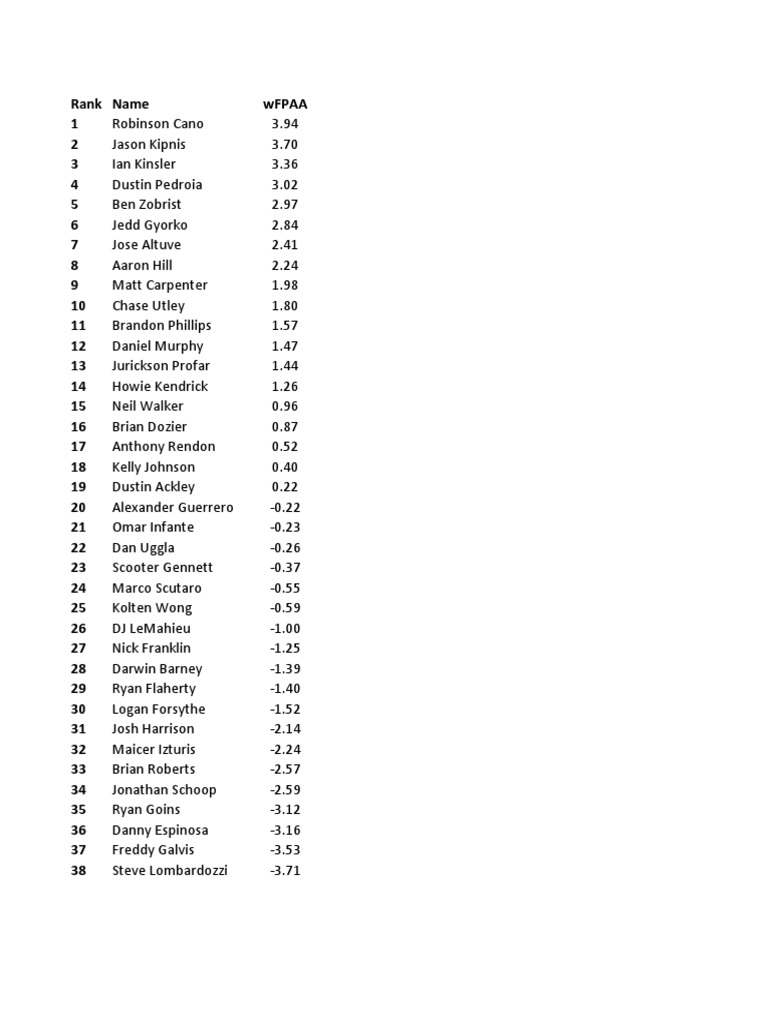 | Rank | Name | wFPAA |
|---|---|---|
| 1 | Robinson Cano | 3.94 |
| 2 | Jason Kipnis | 3.70 |
| 3 | Ian Kinsler | 3.36 |
| 4 | Dustin Pedroia | 3.02 |
| 5 | Ben Zobrist | 2.97 |
| 6 | Jedd Gyorko | 2.84 |
| 7 | Jose Altuve | 2.41 |
| 8 | Aaron Hill | 2.24 |
| 9 | Matt Carpenter | 1.98 |
| 10 | Chase Utley | 1.80 |
| 11 | Brandon Phillips | 1.57 |
| 12 | Daniel Murphy | 1.47 |
| 13 | Jurickson Profar | 1.44 |
| 14 | Howie Kendrick | 1.26 |
| 15 | Neil Walker | 0.96 |
| 16 | Brian Dozier | 0.87 |
| 17 | Anthony Rendon | 0.52 |
| 18 | Kelly Johnson | 0.40 |
| 19 | Dustin Ackley | 0.22 |
| 20 | Alexander Guerrero | -0.22 |
| 21 | Omar Infante | -0.23 |
| 22 | Dan Uggla | -0.26 |
| 23 | Scooter Gennett | -0.37 |
| 24 | Marco Scutaro | -0.55 |
| 25 | Kolten Wong | -0.59 |
| 26 | DJ LeMahieu | -1.00 |
| 27 | Nick Franklin | -1.25 |
| 28 | Darwin Barney | -1.39 |
| 29 | Ryan Flaherty | -1.40 |
| 30 | Logan Forsythe | -1.52 |
| 31 | Josh Harrison | -2.14 |
| 32 | Maicer Izturis | -2.24 |
| 33 | Brian Roberts | -2.57 |
| 34 | Jonathan Schoop | -2.59 |
| 35 | Ryan Goins | -3.12 |
| 36 | Danny Espinosa | -3.16 |
| 37 | Freddy Galvis | -3.53 |
| 38 | Steve Lombardozzi | -3.71 |